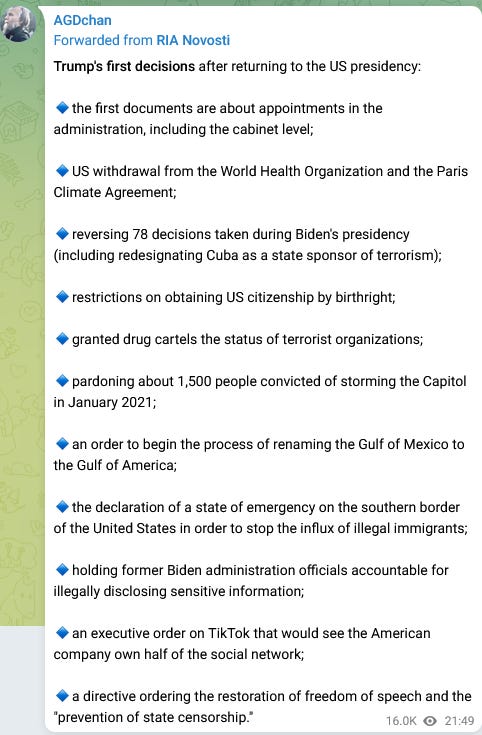 AGDchan
Forwarded from RIA Novosti

Trump's first decisions after returning to the US presidency:

🔹 the first documents are about appointments in the administration, including the cabinet level;

🔹 US withdrawal from the World Health Organization and the Paris Climate Agreement;

🔹 reversing 78 decisions taken during Biden's presidency (including redesignating Cuba as a state sponsor of terrorism);

🔹 restrictions on obtaining US citizenship by birthright;

🔹 granted drug cartels the status of terrorist organizations;

🔹 pardoning about 1,500 people convicted of storming the Capitol in January 2021;

🔹 an order to begin the process of renaming the Gulf of Mexico to the Gulf of America;

🔹 the declaration of a state of emergency on the southern border of the United States in order to stop the influx of illegal immigrants;

🔹 holding former Biden administration officials accountable for illegally disclosing sensitive information;

🔹 an executive order on TikTok that would see the American company own half of the social network;

🔹 a directive ordering the restoration of freedom of speech and the "prevention of state censorship."

16.0K 21:49